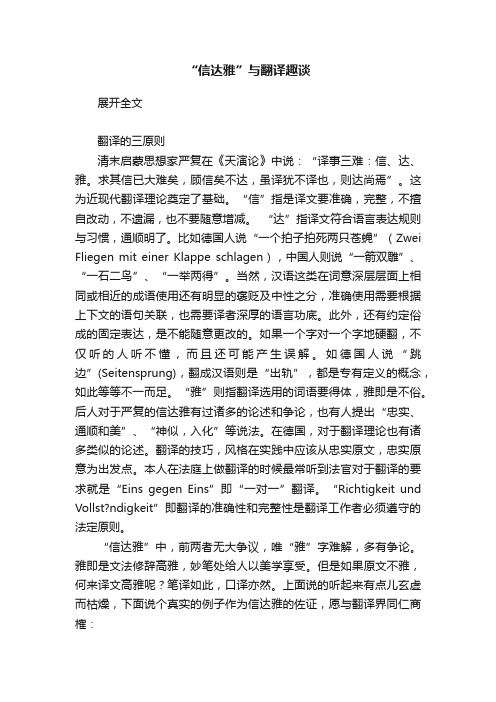 “信达雅”与翻译趣谈

展开全文

翻译的三原则

清末启蒙思想家严复在《天演论》中说：“译事三难：信、达、雅。求其信已大难矣，顾信矣不达，虽译犹不译也，则达尚焉”。这为近现代翻译理论奠定了基础。“信”指是译文要准确，完整，不擅自改动，不遗漏，也不要随意增减。“达”指译文符合语言表达规则与习惯，通顺明了。比如德国人说“一个拍子拍死两只苍蝇”（Zwei Fliegen mit einer Klappe schlagen），中国人则说“一箭双雕”、“一石二鸟”、“一举两得”。当然，汉语这类在词意深层层面上相同或相近的成语使用还有明显的褒贬及中性之分，准确使用需要根据上下文的语句关联，也需要译者深厚的语言功底。此外，还有约定俗成的固定表达，是不能随意更改的。如果一个字对一个字地硬翻，不仅听的人听不懂，而且还可能产生误解。如德国人说“跳边”(Seitensprung)，翻成汉语则是“出轨”，都是专有定义的概念，如此等等不一而足。“雅”则指翻译选用的词语要得体，雅即是不俗。后人对于严复的信达雅有过诸多的论述和争论，也有人提出“忠实、通顺和美”、“神似，入化”等说法。在德国，对于翻译理论也有诸多类似的论述。翻译的技巧，风格在实践中应该从忠实原文，忠实原意为出发点。本人在法庭上做翻译的时候最常听到法官对于翻译的要求就是“Eins gegen Eins”即“一对一”翻译。“Richtigkeit und Vollst?ndigkeit”即翻译的准确性和完整性是翻译工作者必须遵守的法定原则。

“信达雅”中，前两者无大争议，唯“雅”字难解，多有争论。雅即是文法修辞高雅，妙笔处给人以美学享受。但是如果原文不雅，何来译文高雅呢？笔译如此，口译亦然。上面说的听起来有点儿玄虚而枯燥，下面说个真实的例子作为信达雅的佐证，愿与翻译界同仁商榷：